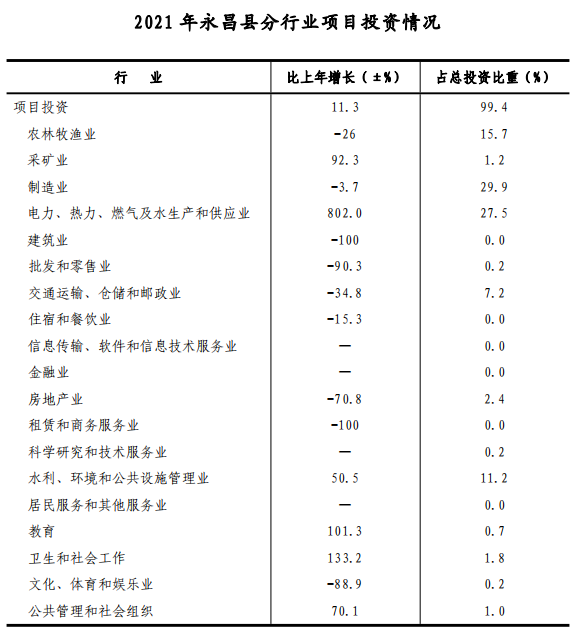 2021 年永昌县分行业项目投资情况

| 行　业 | 比上年增长（±%） | 占总投资比重（%） |
|---|---|---|
| 项目投资 | 11.3 | 99.4 |
| 农林牧渔业 | -26 | 15.7 |
| 采矿业 | 92.3 | 1.2 |
| 制造业 | -3.7 | 29.9 |
| 电力、热力、燃气及水生产和供应业 | 802.0 | 27.5 |
| 建筑业 | -100 | 0.0 |
| 批发和零售业 | -90.3 | 0.2 |
| 交通运输、仓储和邮政业 | -34.8 | 7.2 |
| 住宿和餐饮业 | -15.3 | 0.0 |
| 信息传输、软件和信息技术服务业 | — | 0.0 |
| 金融业 | — | 0.0 |
| 房地产业 | -70.8 | 2.4 |
| 租赁和商务服务业 | -100 | 0.0 |
| 科学研究和技术服务业 | — | 0.2 |
| 水利、环境和公共设施管理业 | 50.5 | 11.2 |
| 居民服务和其他服务业 | — | 0.0 |
| 教育 | 101.3 | 0.7 |
| 卫生和社会工作 | 133.2 | 1.8 |
| 文化、体育和娱乐业 | -88.9 | 0.2 |
| 公共管理和社会组织 | 70.1 | 1.0 |